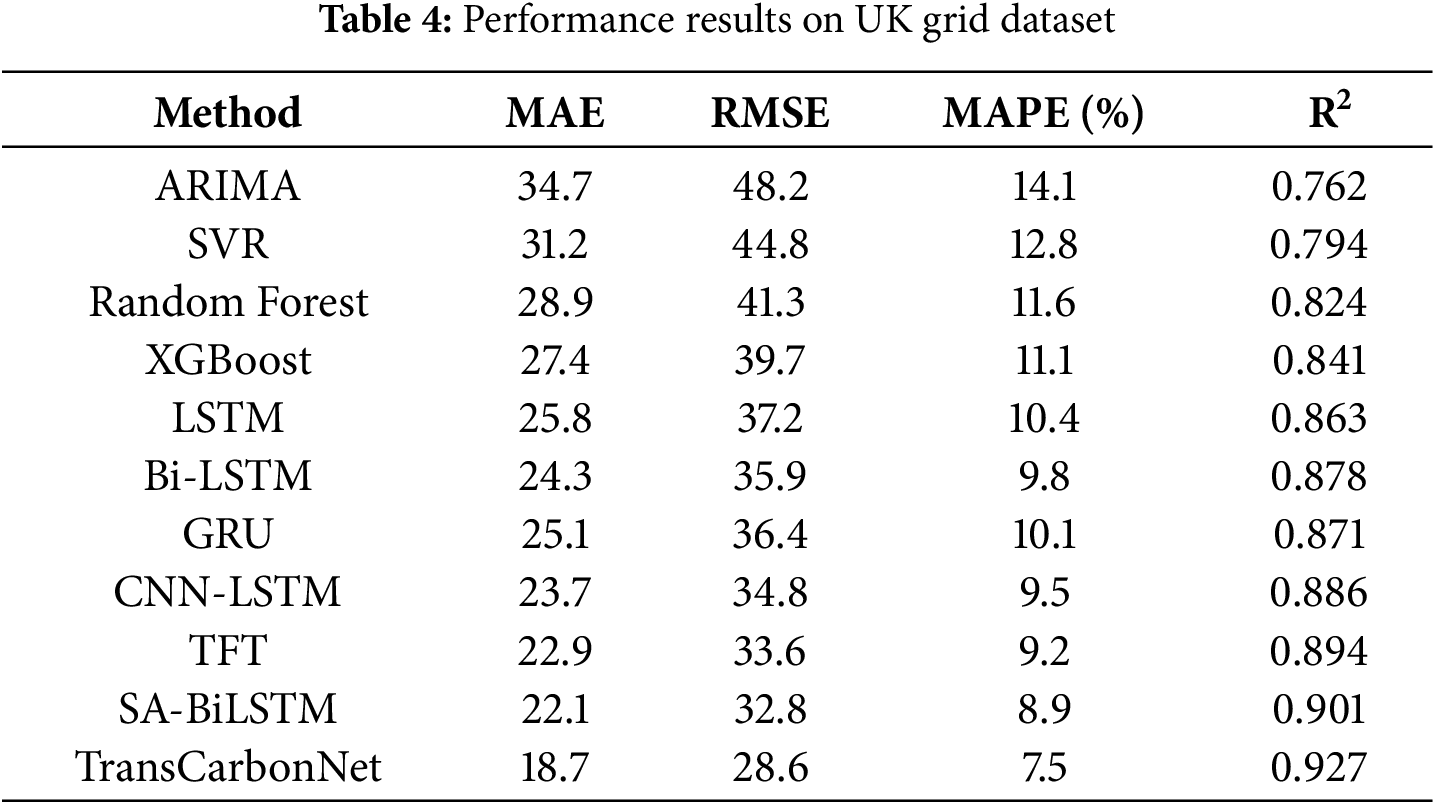 **Table 4:** Performance results on UK grid dataset

| Method | MAE | RMSE | MAPE (%) | $R^2$ |
|---|---|---|---|---|
| ARIMA | 34.7 | 48.2 | 14.1 | 0.762 |
| SVR | 31.2 | 44.8 | 12.8 | 0.794 |
| Random Forest | 28.9 | 41.3 | 11.6 | 0.824 |
| XGBoost | 27.4 | 39.7 | 11.1 | 0.841 |
| LSTM | 25.8 | 37.2 | 10.4 | 0.863 |
| Bi-LSTM | 24.3 | 35.9 | 9.8 | 0.878 |
| GRU | 25.1 | 36.4 | 10.1 | 0.871 |
| CNN-LSTM | 23.7 | 34.8 | 9.5 | 0.886 |
| TFT | 22.9 | 33.6 | 9.2 | 0.894 |
| SA-BiLSTM | 22.1 | 32.8 | 8.9 | 0.901 |
| TransCarbonNet | 18.7 | 28.6 | 7.5 | 0.927 |